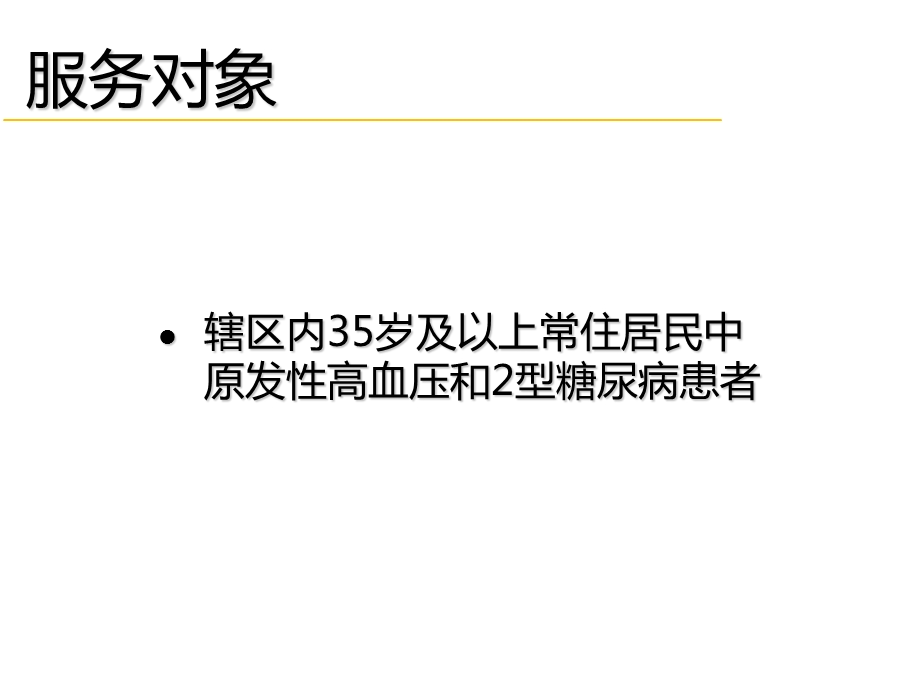 服务对象

• 辖区内35岁及以上常住居民中原发性高血压和2型糖尿病患者